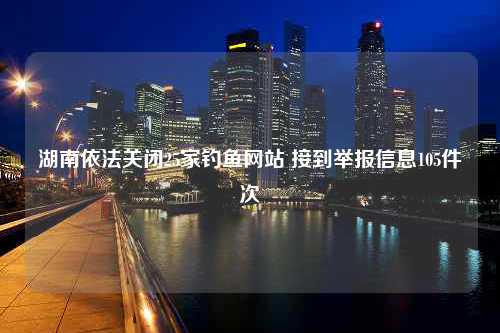 湖南依法关闭25家钓鱼网站 接到举报信息105件次